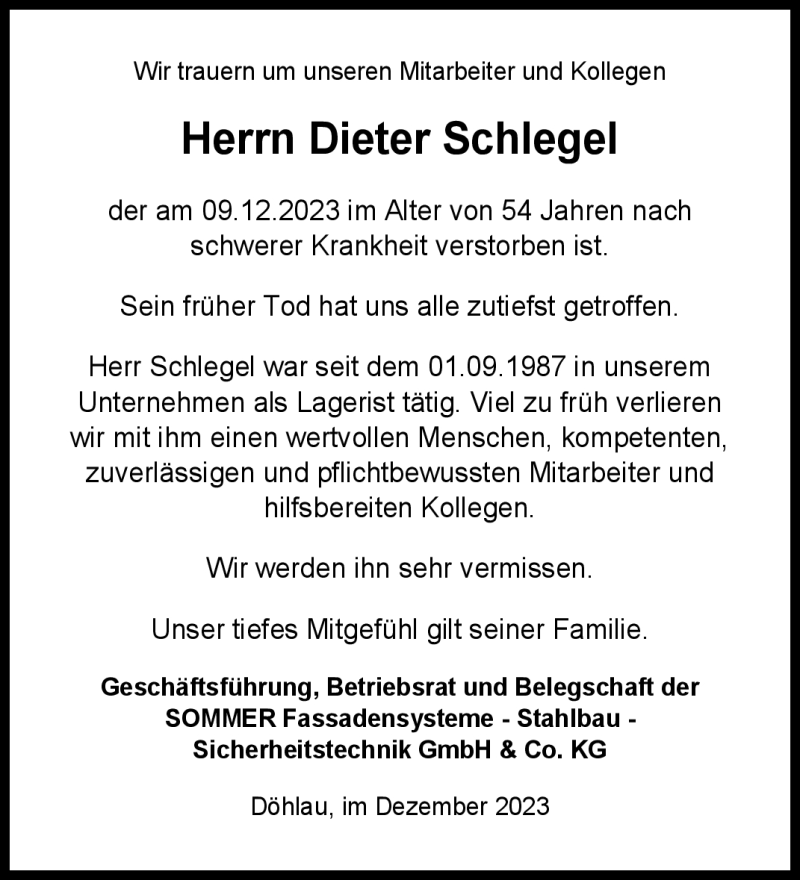 Wir trauern um unseren Mitarbeiter und Kollegen

Herrn Dieter Schlegel

der am 09.12.2023 im Alter von 54 Jahren nach schwerer Krankheit verstorben ist.

Sein früher Tod hat uns alle zutiefst getroffen.

Herr Schlegel war seit dem 01.09.1987 in unserem Unternehmen als Lagerist tätig. Viel zu früh verlieren wir mit ihm einen wertvollen Menschen, kompetenten, zuverlässigen und pflichtbewussten Mitarbeiter und hilfsbereiten Kollegen.

Wir werden ihn sehr vermissen.

Unser tiefes Mitgefühl gilt seiner Familie.

Geschäftsführung, Betriebsrat und Belegschaft der SOMMER Fassadensysteme - Stahlbau - Sicherheitstechnik GmbH & Co. KG

Döhlau, im Dezember 2023